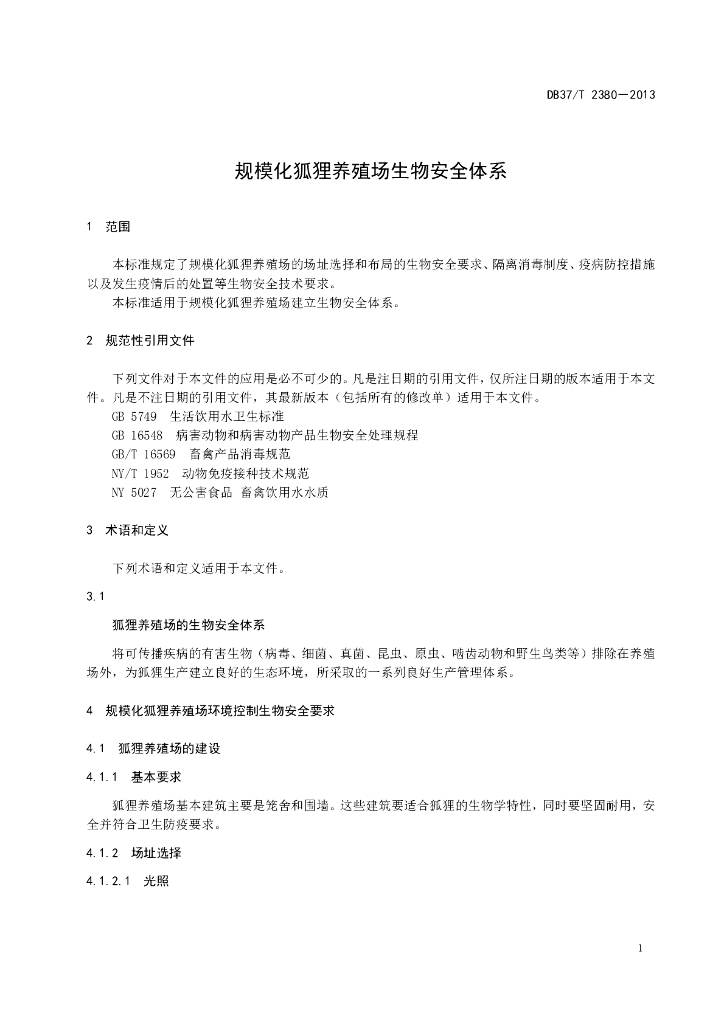 DB37/T 2380—2013

规模化狐狸养殖场生物安全体系

1　范围

本标准规定了规模化狐狸养殖场的场址选择和布局的生物安全要求、隔离消毒制度、疫病防控措施以及发生疫情后的处置等生物安全技术要求。

本标准适用于规模化狐狸养殖场建立生物安全体系。

2　规范性引用文件

下列文件对于本文件的应用是必不可少的。凡是注日期的引用文件，仅所注日期的版本适用于本文件。凡是不注日期的引用文件，其最新版本（包括所有的修改单）适用于本文件。

GB 5749　生活饮用水卫生标准

GB 16548　病害动物和病害动物产品生物安全处理规程

GB/T 16569　畜禽产品消毒规范

NY/T 1952　动物免疫接种技术规范

NY 5027　无公害食品 畜禽饮用水水质

3　术语和定义

下列术语和定义适用于本文件。

3.1

狐狸养殖场的生物安全体系

将可传播疾病的有害生物（病毒、细菌、真菌、昆虫、原虫、啮齿动物和野生鸟类等）排除在养殖场外，为狐狸生产建立良好的生态环境，所采取的一系列良好生产管理体系。

4　规模化狐狸养殖场环境控制生物安全要求

4.1　狐狸养殖场的建设

4.1.1　基本要求

狐狸养殖场基本建筑主要是笼舍和围墙。这些建筑要适合狐狸的生物学特性，同时要坚固耐用，安全并符合卫生防疫要求。

4.1.2　场址选择

4.1.2.1　光照

1